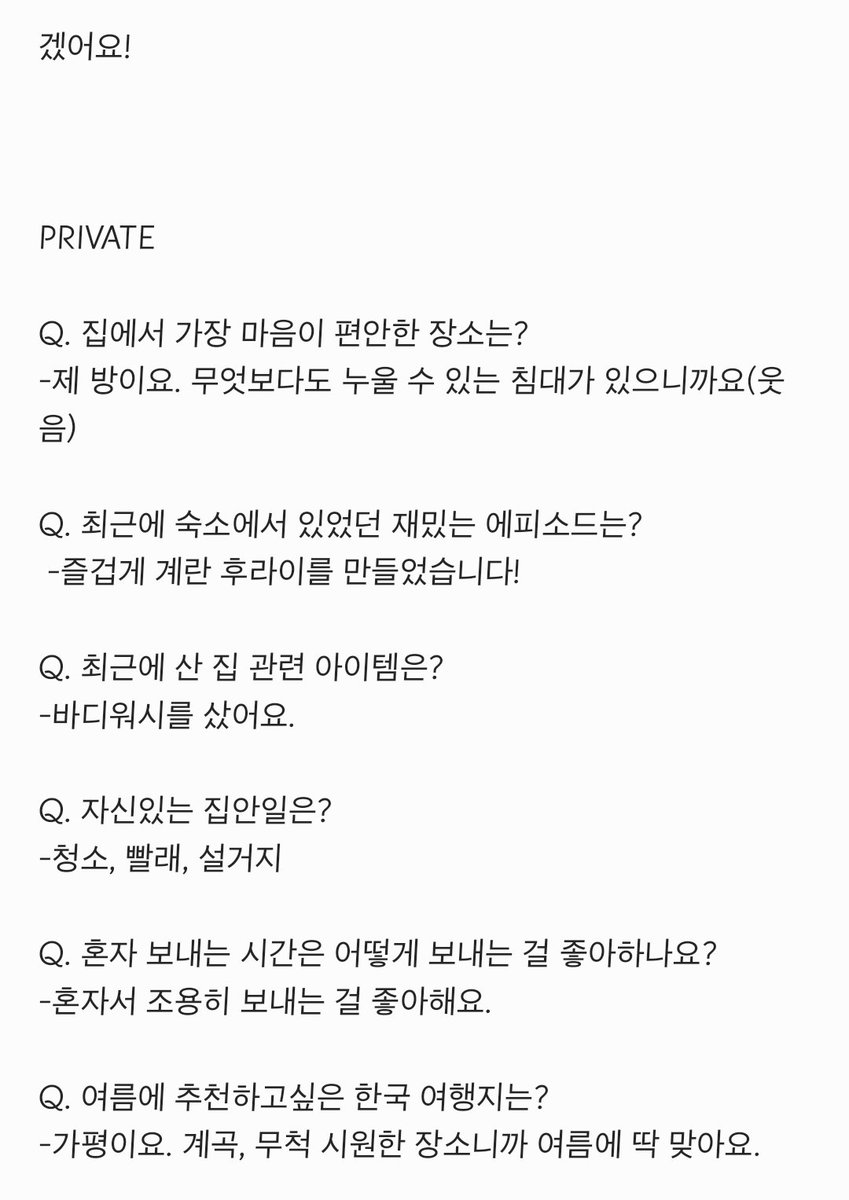 겠어요!

PRIVATE

Q. 집에서 가장 마음이 편안한 장소는?
-제 방이요. 무엇보다도 누울 수 있는 침대가 있으니까요(웃음)

Q. 최근에 숙소에서 있었던 재밌는 에피소드는?
-즐겁게 계란 후라이를 만들었습니다!

Q. 최근에 산 집 관련 아이템은?
-바디워시를 샀어요.

Q. 자신있는 집안일은?
-청소, 빨래, 설거지

Q. 혼자 보내는 시간은 어떻게 보내는 걸 좋아하나요?
-혼자서 조용히 보내는 걸 좋아해요.

Q. 여름에 추천하고싶은 한국 여행지는?
-가평이요. 계곡, 무척 시원한 장소니까 여름에 딱 맞아요.